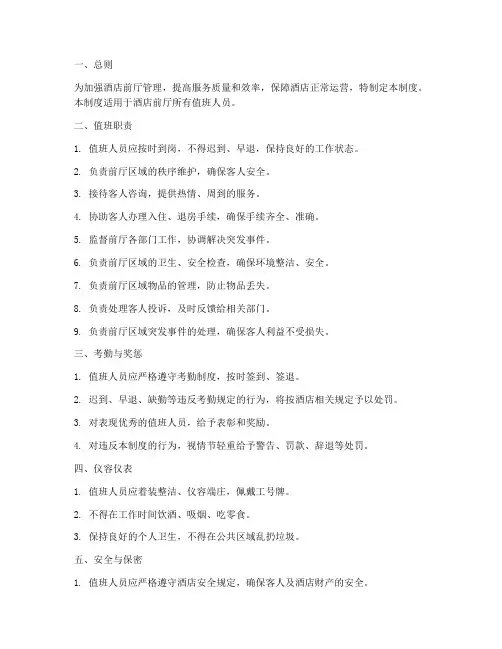 一、总则

为加强酒店前厅管理，提高服务质量和效率，保障酒店正常运营，特制定本制度。本制度适用于酒店前厅所有值班人员。

二、值班职责

1. 值班人员应按时到岗，不得迟到、早退，保持良好的工作状态。

2. 负责前厅区域的秩序维护，确保客人安全。

3. 接待客人咨询，提供热情、周到的服务。

4. 协助客人办理入住、退房手续，确保手续齐全、准确。

5. 监督前厅各部门工作，协调解决突发事件。

6. 负责前厅区域的卫生、安全检查，确保环境整洁、安全。

7. 负责前厅区域物品的管理，防止物品丢失。

8. 负责处理客人投诉，及时反馈给相关部门。

9. 负责前厅区域突发事件的处理，确保客人利益不受损失。

三、考勤与奖惩

1. 值班人员应严格遵守考勤制度，按时签到、签退。

2. 迟到、早退、缺勤等违反考勤规定的行为，将按酒店相关规定予以处罚。

3. 对表现优秀的值班人员，给予表彰和奖励。

4. 对违反本制度的行为，视情节轻重给予警告、罚款、辞退等处罚。

四、仪容仪表

1. 值班人员应着装整洁、仪容端庄，佩戴工号牌。

2. 不得在工作时间饮酒、吸烟、吃零食。

3. 保持良好的个人卫生，不得在公共区域乱扔垃圾。

五、安全与保密

1. 值班人员应严格遵守酒店安全规定，确保客人及酒店财产的安全。